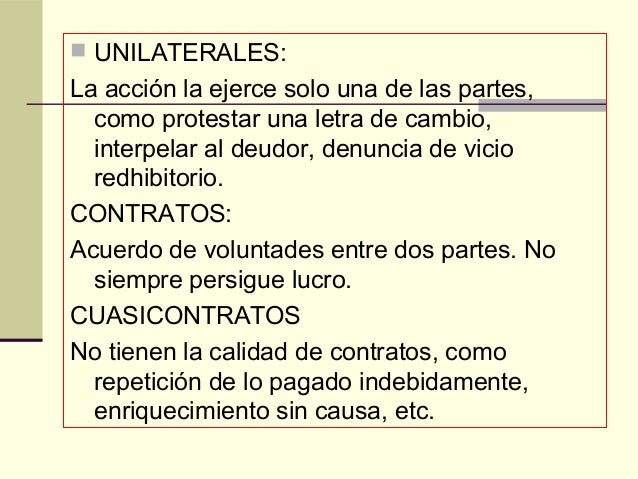 • UNILATERALES:

La acción la ejerce solo una de las partes, como protestar una letra de cambio, interpelar al deudor, denuncia de vicio redhibitorio.

CONTRATOS:

Acuerdo de voluntades entre dos partes. No siempre persigue lucro.

CUASICONTRATOS

No tienen la calidad de contratos, como repetición de lo pagado indebidamente, enriquecimiento sin causa, etc.